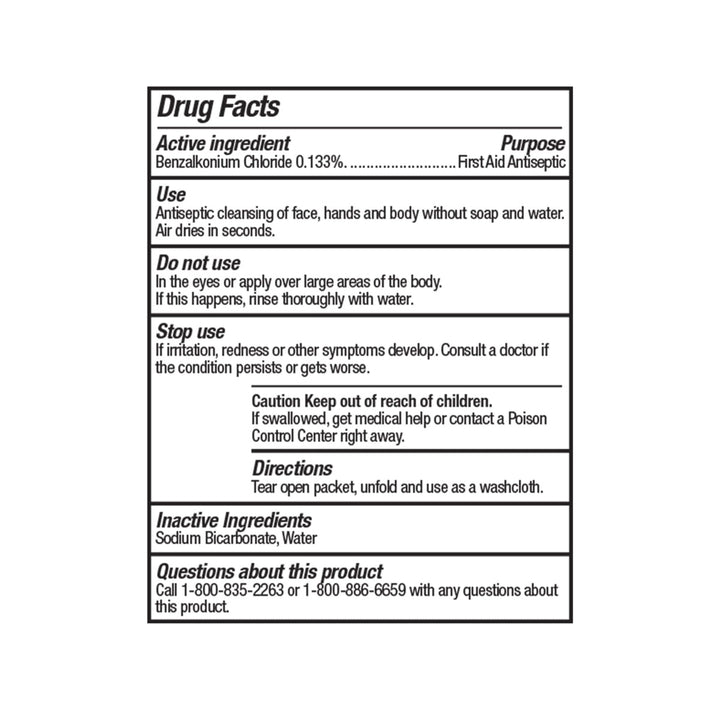 Drug Facts

Active ingredient
Purpose
Benzalkonium Chloride 0.133%. First Aid Antiseptic

Use
Antiseptic cleansing of face, hands and body without soap and water. Air dries in seconds.

Do not use
In the eyes or apply over large areas of the body.
If this happens, rinse thoroughly with water.

Stop use
If irritation, redness or other symptoms develop. Consult a doctor if the condition persists or gets worse.

Caution Keep out of reach of children.
If swallowed, get medical help or contact a Poison Control Center right away.

Directions
Tear open packet, unfold and use as a washcloth.

Inactive Ingredients
Sodium Bicarbonate, Water

Questions about this product
Call 1-800-835-2263 or 1-800-886-6659 with any questions about this product.